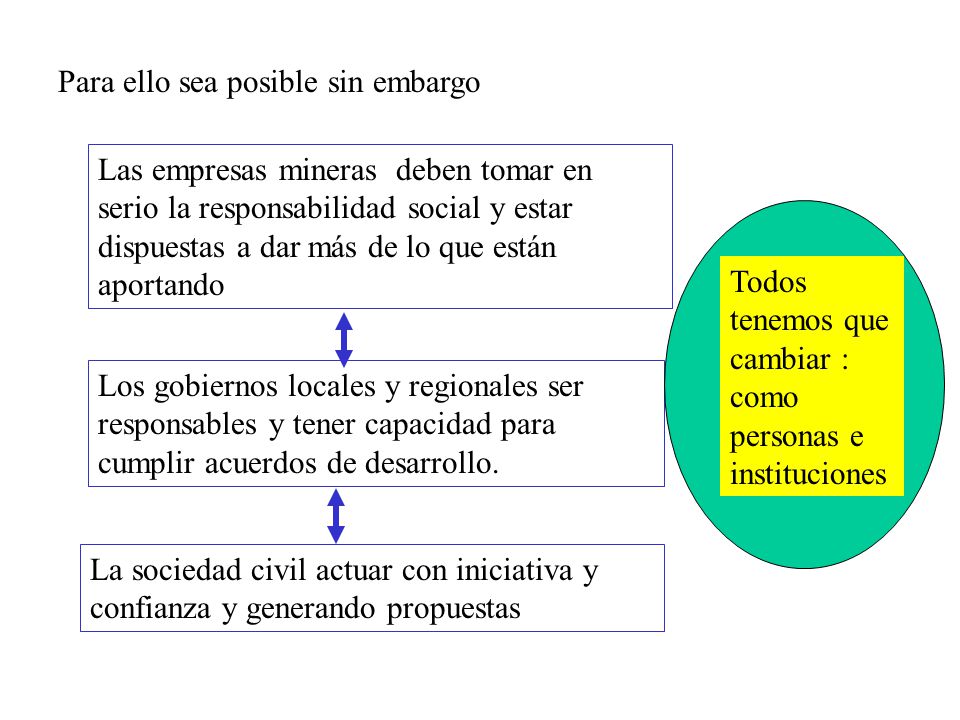 Para ello sea posible sin embargo

Las empresas mineras deben tomar en serio la responsabilidad social y estar dispuestas a dar más de lo que están aportando

Los gobiernos locales y regionales ser responsables y tener capacidad para cumplir acuerdos de desarrollo.

La sociedad civil actuar con iniciativa y confianza y generando propuestas

Todos tenemos que cambiar : como personas e instituciones